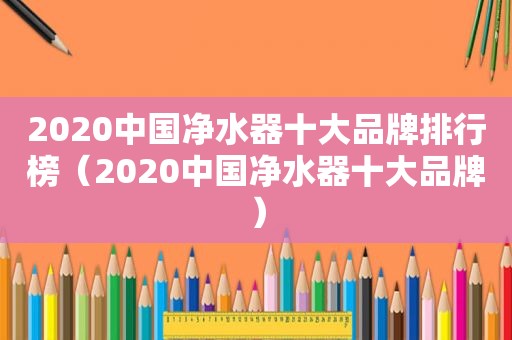 2020中国净水器十大品牌排行榜（2020中国净水器十大品牌）